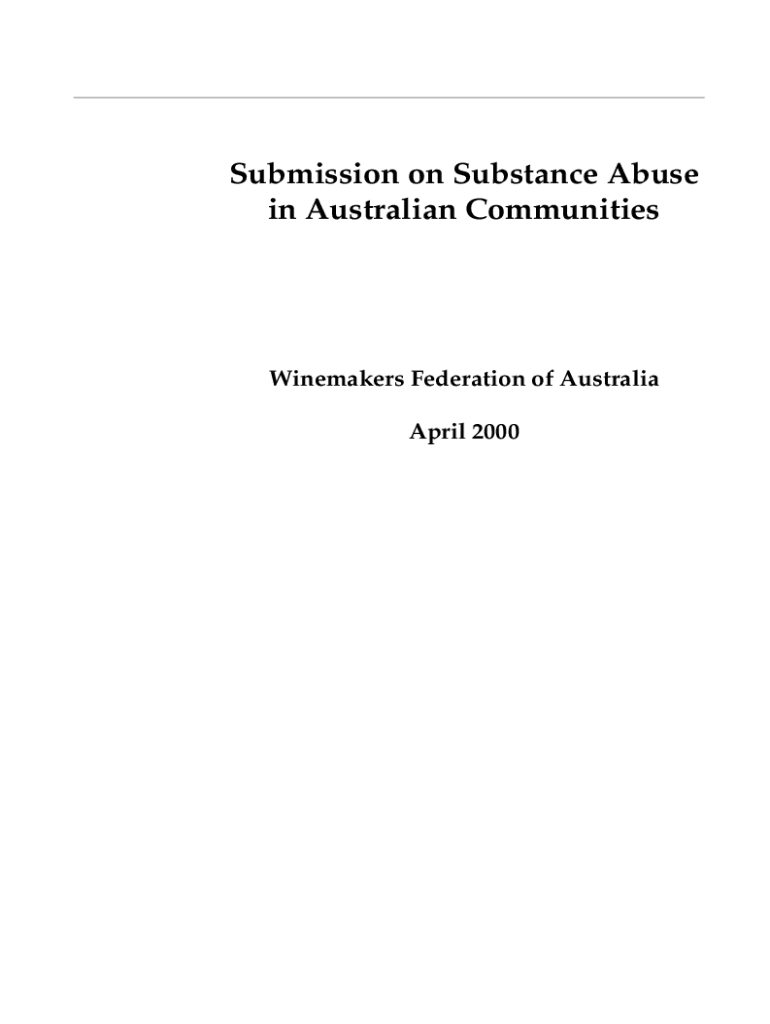 Submission on Substance Abuse
in Australian Communities

Winemakers Federation of Australia

April 2000